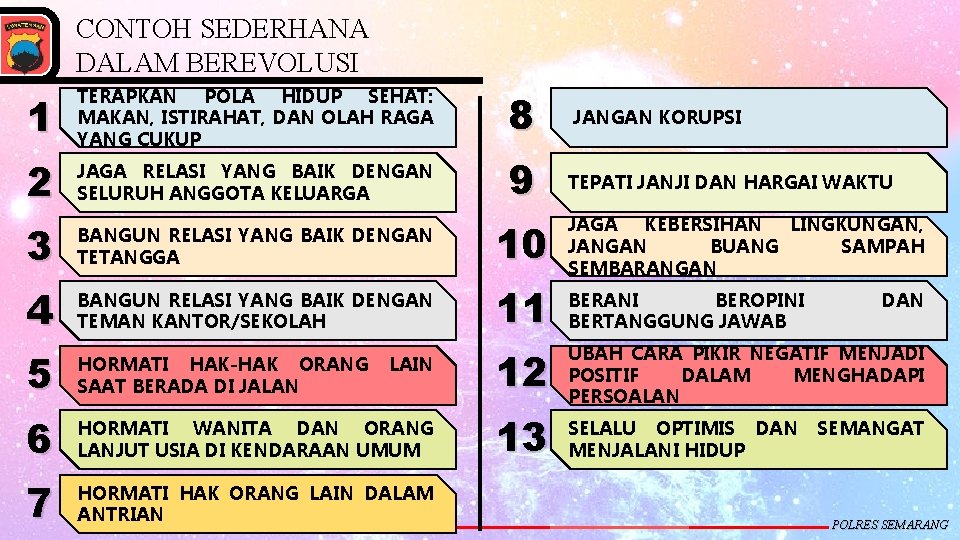 CONTOH SEDERHANA
DALAM BEREVOLUSI

1
TERAPKAN POLA HIDUP SEHAT: MAKAN, ISTIRAHAT, DAN OLAH RAGA YANG CUKUP

2
JAGA RELASI YANG BAIK DENGAN SELURUH ANGGOTA KELUARGA

3
BANGUN RELASI YANG BAIK DENGAN TETANGGA

4
BANGUN RELASI YANG BAIK DENGAN TEMAN KANTOR/SEKOLAH

5
HORMATI HAK-HAK ORANG LAIN SAAT BERADA DI JALAN

6
HORMATI WANITA DAN ORANG LANJUT USIA DI KENDARAAN UMUM

7
HORMATI HAK ORANG LAIN DALAM ANTRIAN

8
JANGAN KORUPSI

9
TEPATI JANJI DAN HARGAI WAKTU

10
JAGA KEBERSIHAN LINGKUNGAN, JANGAN BUANG SAMPAH SEMBARANGAN

11
BERANI BEROPINI DAN BERTANGGUNG JAWAB

12
UBAH CARA PIKIR NEGATIF MENJADI POSITIF DALAM MENGHADAPI PERSOALAN

13
SELALU OPTIMIS DAN SEMANGAT MENJALANI HIDUP

POLRES SEMARANG